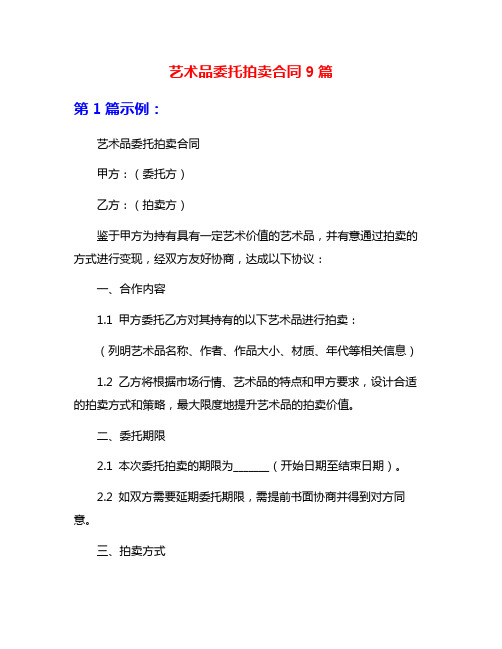 艺术品委托拍卖合同 9 篇

第 1 篇示例：

艺术品委托拍卖合同

甲方：（委托方）

乙方：（拍卖方）

鉴于甲方为持有具有一定艺术价值的艺术品，并有意通过拍卖的方式进行变现，经双方友好协商，达成以下协议：

一、合作内容

1.1 甲方委托乙方对其持有的以下艺术品进行拍卖：

（列明艺术品名称、作者、作品大小、材质、年代等相关信息）

1.2 乙方将根据市场行情、艺术品的特点和甲方要求，设计合适的拍卖方式和策略，最大限度地提升艺术品的拍卖价值。

二、委托期限

2.1 本次委托拍卖的期限为______（开始日期至结束日期）。

2.2 如双方需要延期委托期限，需提前书面协商并得到对方同意。

三、拍卖方式